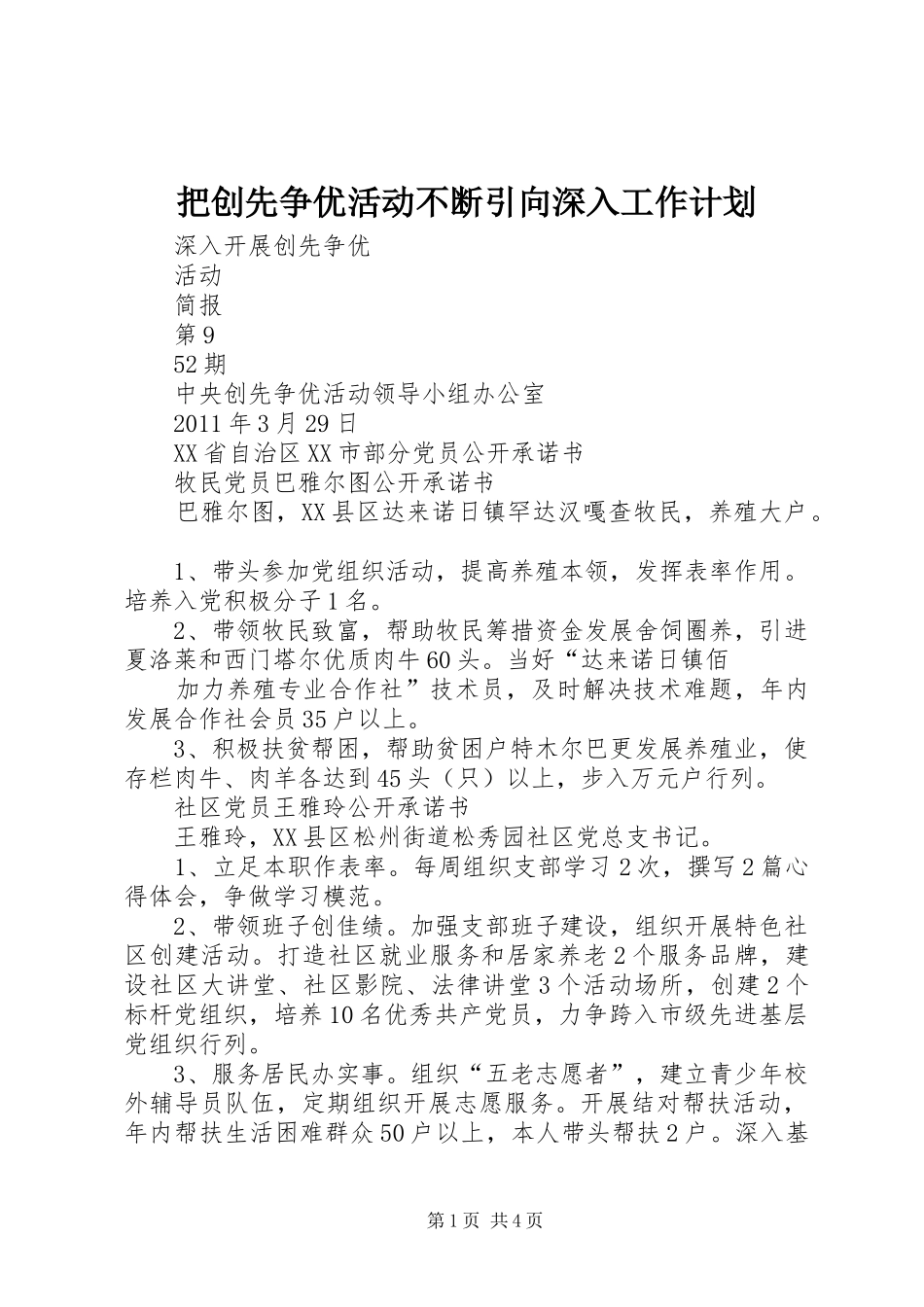 把创先争优活动不断引向深入工作计划

深入开展创先争优

活动

简报

第9

52期

中央创先争优活动领导小组办公室

2011年3月29日

XX省自治区XX市部分党员公开承诺书

牧民党员巴雅尔图公开承诺书

巴雅尔图，XX县区达来诺日镇罕达汉嘎查牧民，养殖大户。

1、带头参加党组织活动，提高养殖本领，发挥表率作用。培养入党积极分子1名。

2、带领牧民致富，帮助牧民筹措资金发展舍饲圈养，引进夏洛莱和西门塔尔优质肉牛60头。当好“达来诺日镇佰

加力养殖专业合作社”技术员，及时解决技术难题，年内发展合作社会员35户以上。

3、积极扶贫帮困，帮助贫困户特木尔巴更发展养殖业，使存栏肉牛、肉羊各达到45头（只）以上，步入万元户行列。

社区党员王雅玲公开承诺书

王雅玲，XX县区松州街道松秀园社区党总支书记。

1、立足本职作表率。每周组织支部学习2次，撰写2篇心得体会，争做学习模范。

2、带领班子创佳绩。加强支部班子建设，组织开展特色社区创建活动。打造社区就业服务和居家养老2个服务品牌，建设社区大讲堂、社区影院、法律讲堂3个活动场所，创建2个标杆党组织，培养10名优秀共产党员，力争跨入市级先进基层党组织行列。

3、服务居民办实事。组织“五老志愿者”，建立青少年校外辅导员队伍，定期组织开展志愿服务。开展结对帮扶活动，年内帮扶生活困难群众50户以上，本人带头帮扶2户。深入基

第1页 共4页